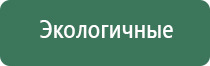 Экологичные